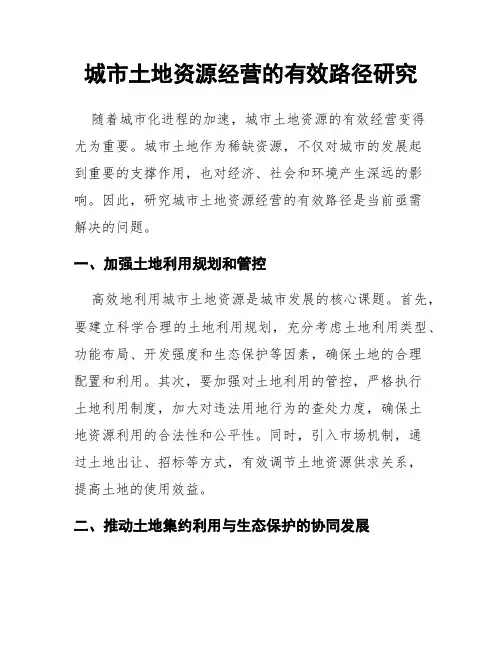 城市土地资源经营的有效路径研究

随着城市化进程的加速，城市土地资源的有效经营变得尤为重要。城市土地作为稀缺资源，不仅对城市的发展起到重要的支撑作用，也对经济、社会和环境产生深远的影响。因此，研究城市土地资源经营的有效路径是当前亟需解决的问题。

一、加强土地利用规划和管控

高效地利用城市土地资源是城市发展的核心课题。首先，要建立科学合理的土地利用规划，充分考虑土地利用类型、功能布局、开发强度和生态保护等因素，确保土地的合理配置和利用。其次，要加强对土地利用的管控，严格执行土地利用制度，加大对违法用地行为的查处力度，确保土地资源利用的合法性和公平性。同时，引入市场机制，通过土地出让、招标等方式，有效调节土地资源供求关系，提高土地的使用效益。

二、推动土地集约利用与生态保护的协同发展